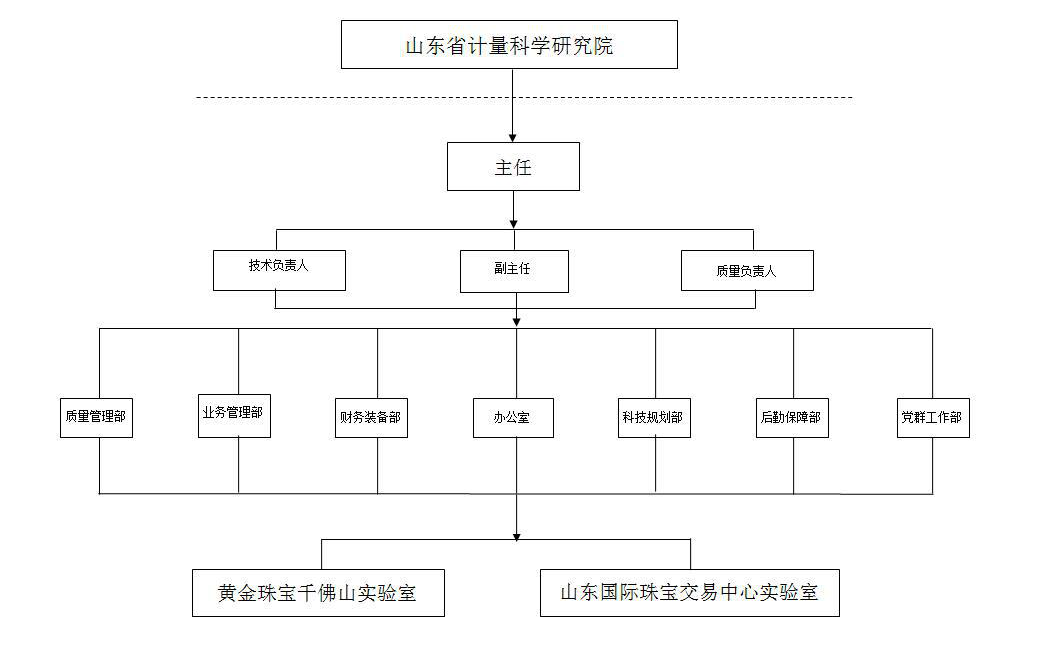 山东省计量科学研究院

主任

技术负责人

副主任

质量负责人

质量管理部

业务管理部

财务装备部

办公室

科技规划部

后勤保障部

党群工作部

黄金珠宝千佛山实验室

山东国际珠宝交易中心实验室